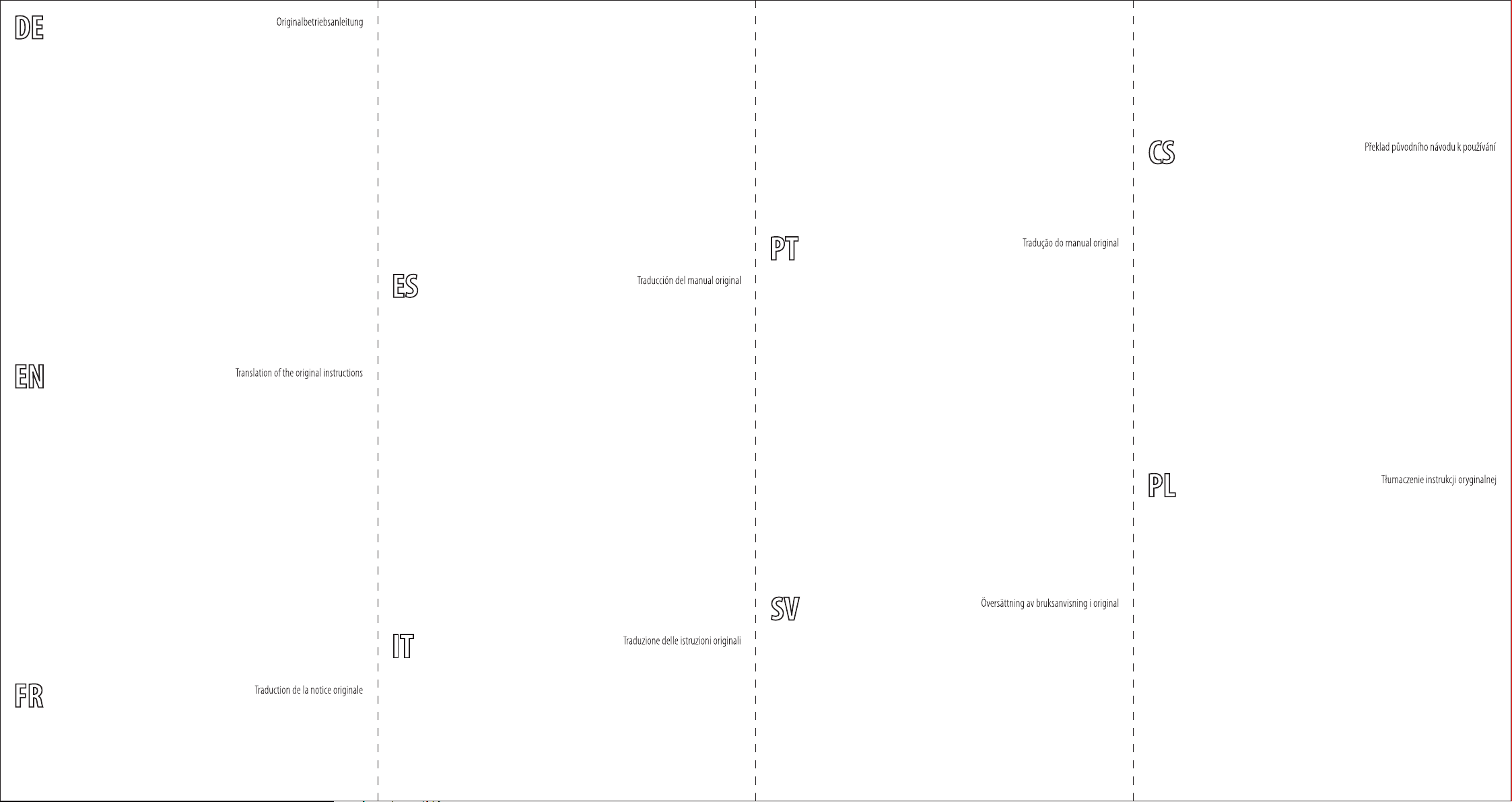 DE

Originalbetriebsanleitung

EN

Translation of the original instructions

FR

Traduction de la notice originale

ES

Traducción del manual original

IT

Traduzione delle istruzioni originali

PT

Tradução do manual original

SV

Översättning av bruksanvisning i original

CS

Překlad původního návodu k používání

PL

Tłumaczenie instrukcji oryginalnej